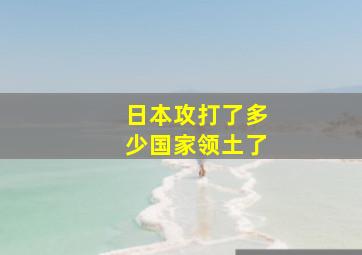 日本攻打了多少国家领土了